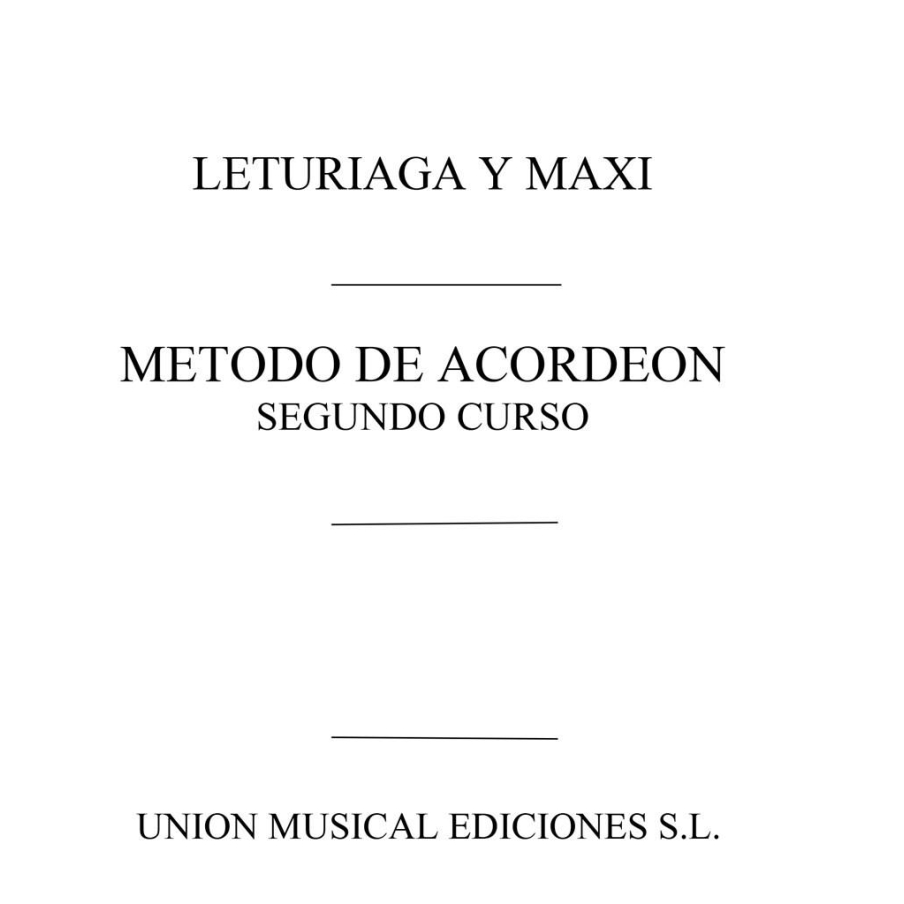 LETURIAGA Y MAXI

METODO DE ACORDEON
SEGUNDO CURSO

UNION MUSICAL EDICIONES S.L.